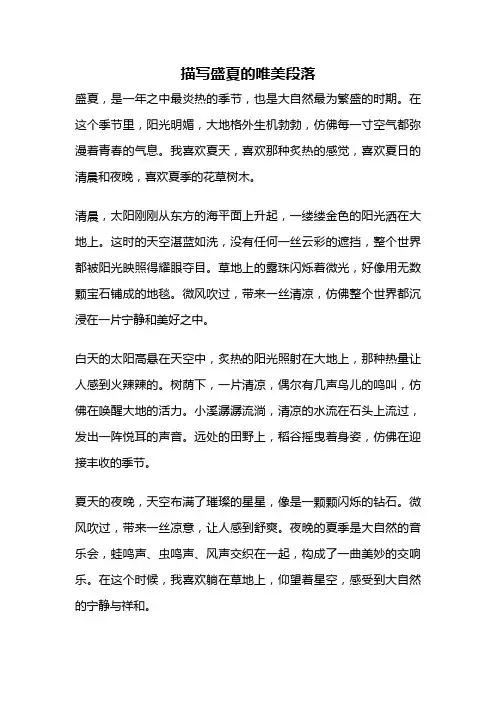 描写盛夏的唯美段落

盛夏，是一年之中最炎热的季节，也是大自然最为繁盛的时期。在这个季节里，阳光明媚，大地格外生机勃勃，仿佛每一寸空气都弥漫着青春的气息。我喜欢夏天，喜欢那种炙热的感觉，喜欢夏日的清晨和夜晚，喜欢夏季的花草树木。

清晨，太阳刚刚从东方的海平面上升起，一缕缕金色的阳光洒在大地上。这时的天空湛蓝如洗，没有任何一丝云彩的遮挡，整个世界都被阳光映照得耀眼夺目。草地上的露珠闪烁着微光，好像用无数颗宝石铺成的地毯。微风吹过，带来一丝清凉，仿佛整个世界都沉浸在一片宁静和美好之中。

白天的太阳高悬在天空中，炙热的阳光照射在大地上，那种热量让人感到火辣辣的。树荫下，一片清凉，偶尔有几声鸟儿的鸣叫，仿佛在唤醒大地的活力。小溪潺潺流淌，清凉的水流在石头上流过，发出一阵悦耳的声音。远处的田野上，稻谷摇曳着身姿，仿佛在迎接丰收的季节。

夏天的夜晚，天空布满了璀璨的星星，像是一颗颗闪烁的钻石。微风吹过，带来一丝凉意，让人感到舒爽。夜晚的夏季是大自然的音乐会，蛙鸣声、虫鸣声、风声交织在一起，构成了一曲美妙的交响乐。在这个时候，我喜欢躺在草地上，仰望着星空，感受到大自然的宁静与祥和。